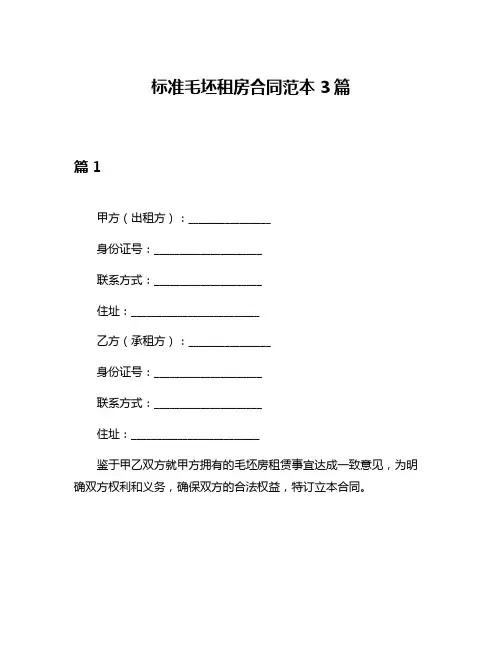 标准毛坯租房合同范本 3 篇

篇 1

甲方（出租方）：______________

身份证号：__________________

联系方式：__________________

住址：______________________

乙方（承租方）：______________

身份证号：__________________

联系方式：__________________

住址：______________________

鉴于甲乙双方就甲方拥有的毛坯房租赁事宜达成一致意见，为明确双方权利和义务，确保双方的合法权益，特订立本合同。